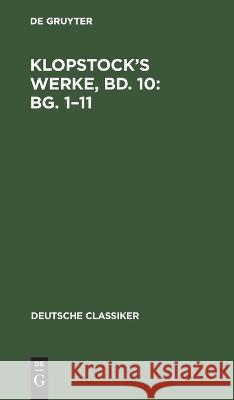 DE GRUYTER

KLOPSTOCK'S WERKE, BD. 10: BG. 1–11

DEUTSCHE CLASSIKER

DE G

Kraina Książek